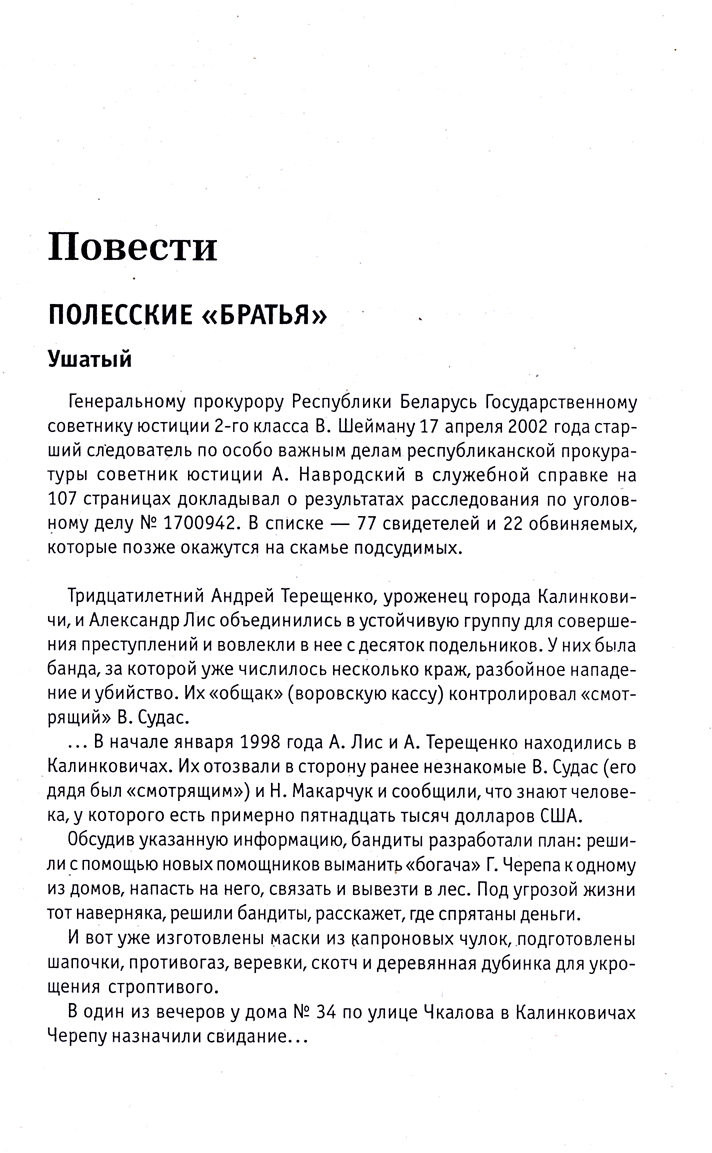 Повести

ПОЛЕССКИЕ «БРАТЬЯ»

Ушатый

Генеральному прокурору Республики Беларусь Государственному советнику юстиции 2-го класса В. Шейману 17 апреля 2002 года старший следователь по особо важным делам республиканской прокуратуры советник юстиции А. Навродский в служебной справке на 107 страницах докладывал о результатах расследования по уголовному делу № 1700942. В списке — 77 свидетелей и 22 обвиняемых, которые позже окажутся на скамье подсудимых.

Тридцатилетний Андрей Терещенко, уроженец города Калинковичи, и Александр Лис объединились в устойчивую группу для совершения преступлений и вовлекли в нее с десяток подельников. У них была банда, за которой уже числилось несколько краж, разбойное нападение и убийство. Их «общак» (воровскую кассу) контролировал «смотрящий» В. Судас.

... В начале января 1998 года А. Лис и А. Терещенко находились в Калинковичах. Их отозвали в сторону ранее незнакомые В. Судас (его дядя был «смотрящим») и Н. Макарчук и сообщили, что знают человека, у которого есть примерно пятнадцать тысяч долларов США.

Обсудив указанную информацию, бандиты разработали план: решили с помощью новых помощников выманить «богача» Г. Черепа к одному из домов, напасть на него, связать и вывезти в лес. Под угрозой жизни тот наверняка, решили бандиты, расскажет, где спрятаны деньги.

И вот уже изготовлены маски из капроновых чулок, подготовлены шапочки, противогаз, веревки, скотч и деревянная дубинка для укрощения строптивого.

В один из вечеров у дома № 34 по улице Чкалова в Калинковичах Черепу назначили свидание...